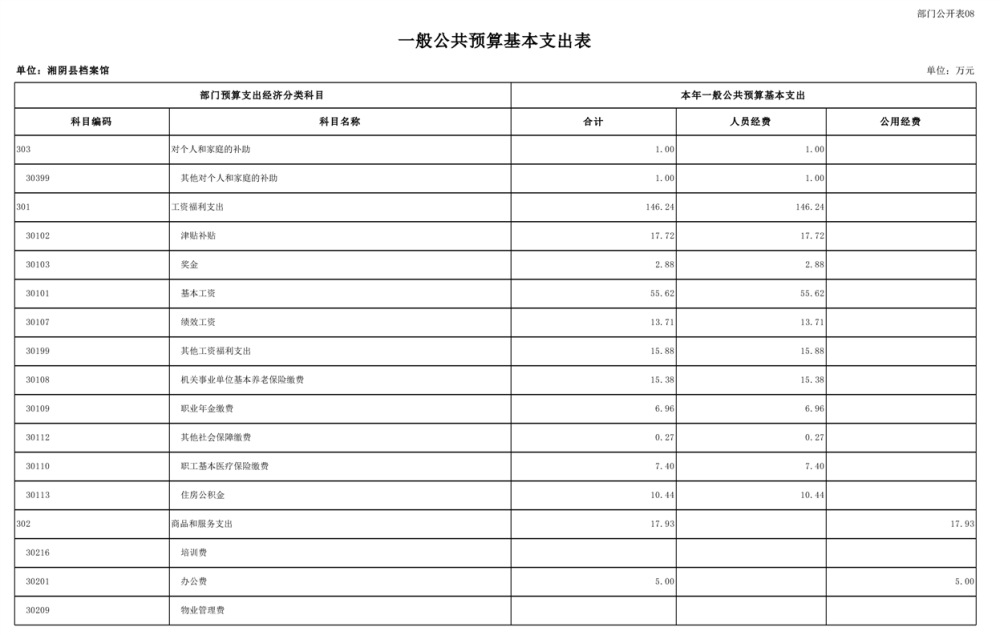 部门公开表08

一般公共预算基本支出表

单位：湘阴县档案馆

单位：万元

| 部门预算支出经济分类科目 | | 本年一般公共预算基本支出 | | |
|---|---|---|---|---|
| 科目编码 | 科目名称 | 合计 | 人员经费 | 公用经费 |
| 303 | 对个人和家庭的补助 | 1.00 | 1.00 | |
| 30399 | 其他对个人和家庭的补助 | 1.00 | 1.00 | |
| 301 | 工资福利支出 | 146.24 | 146.24 | |
| 30102 | 津贴补贴 | 17.72 | 17.72 | |
| 30103 | 奖金 | 2.88 | 2.88 | |
| 30101 | 基本工资 | 55.62 | 55.62 | |
| 30107 | 绩效工资 | 13.71 | 13.71 | |
| 30199 | 其他工资福利支出 | 15.88 | 15.88 | |
| 30108 | 机关事业单位基本养老保险缴费 | 15.38 | 15.38 | |
| 30109 | 职业年金缴费 | 6.96 | 6.96 | |
| 30112 | 其他社会保障缴费 | 0.27 | 0.27 | |
| 30110 | 职工基本医疗保险缴费 | 7.40 | 7.40 | |
| 30113 | 住房公积金 | 10.44 | 10.44 | |
| 302 | 商品和服务支出 | 17.93 | | 17.93 |
| 30216 | 培训费 | | | |
| 30201 | 办公费 | 5.00 | | 5.00 |
| 30209 | 物业管理费 | | | |